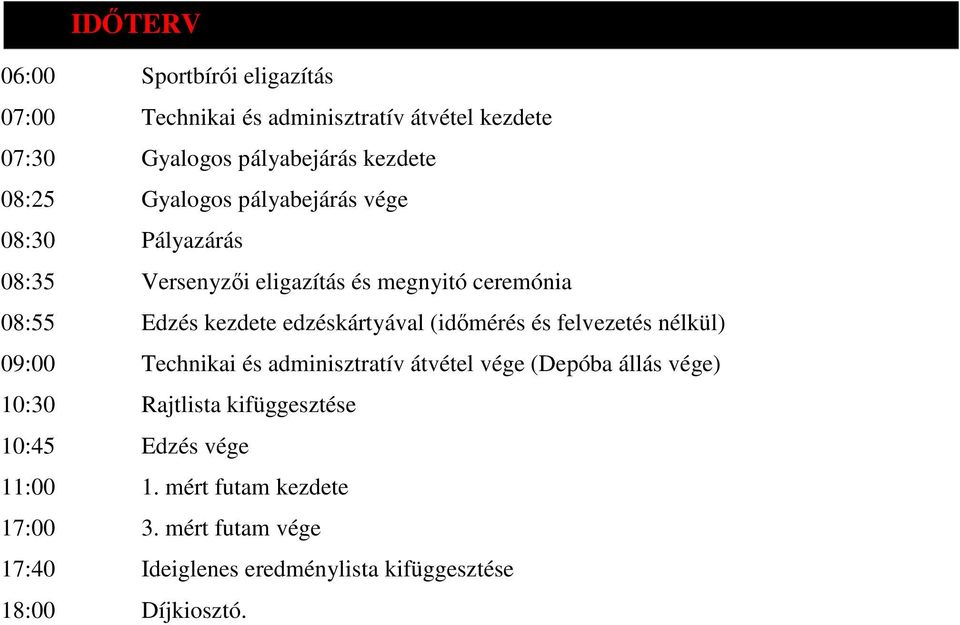 IDŐTERV

06:00 Sportbírói eligazítás
07:00 Technikai és adminisztratív átvétel kezdete
07:30 Gyalogos pályabejárás kezdete
08:25 Gyalogos pályabejárás vége
08:30 Pályazárás
08:35 Versenyzői eligazítás és megnyitó ceremónia
08:55 Edzés kezdete edzéskártyával (időmérés és felvezetés nélkül)
09:00 Technikai és adminisztratív átvétel vége (Depóba állás vége)
10:30 Rajtlista kifüggesztése
10:45 Edzés vége
11:00 1. mért futam kezdete
17:00 3. mért futam vége
17:40 Ideiglenes eredménylista kifüggesztése
18:00 Díjkiosztó.